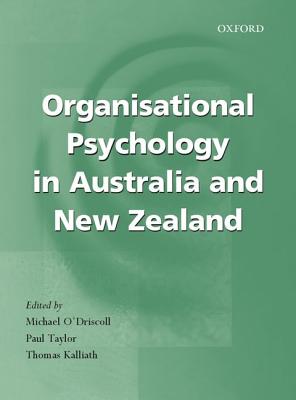 OXFORD

Organisational Psychology in Australia and New Zealand

Edited by
Michael O'Driscoll
Paul Taylor
Thomas Kalliath